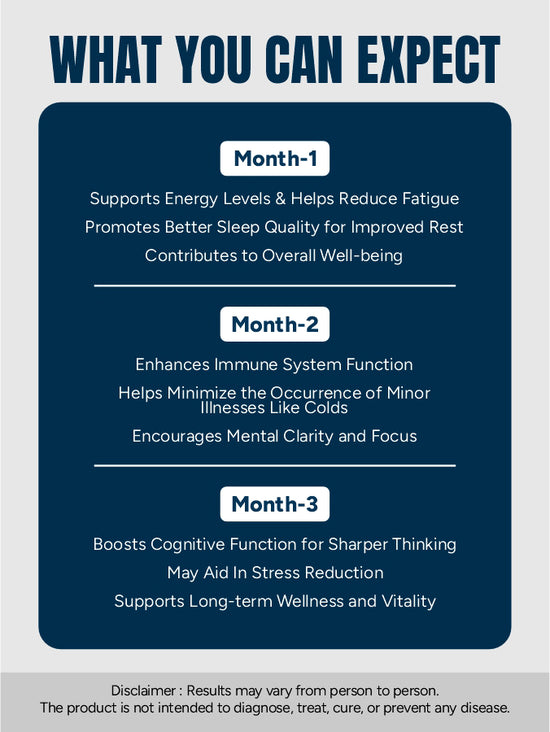 WHAT YOU CAN EXPECT

Month-1

Supports Energy Levels & Helps Reduce Fatigue

Promotes Better Sleep Quality for Improved Rest

Contributes to Overall Well-being

Month-2

Enhances Immune System Function

Helps Minimize the Occurrence of Minor Illnesses Like Colds

Encourages Mental Clarity and Focus

Month-3

Boosts Cognitive Function for Sharper Thinking

May Aid In Stress Reduction

Supports Long-term Wellness and Vitality

Disclaimer : Results may vary from person to person.
The product is not intended to diagnose, treat, cure, or prevent any disease.